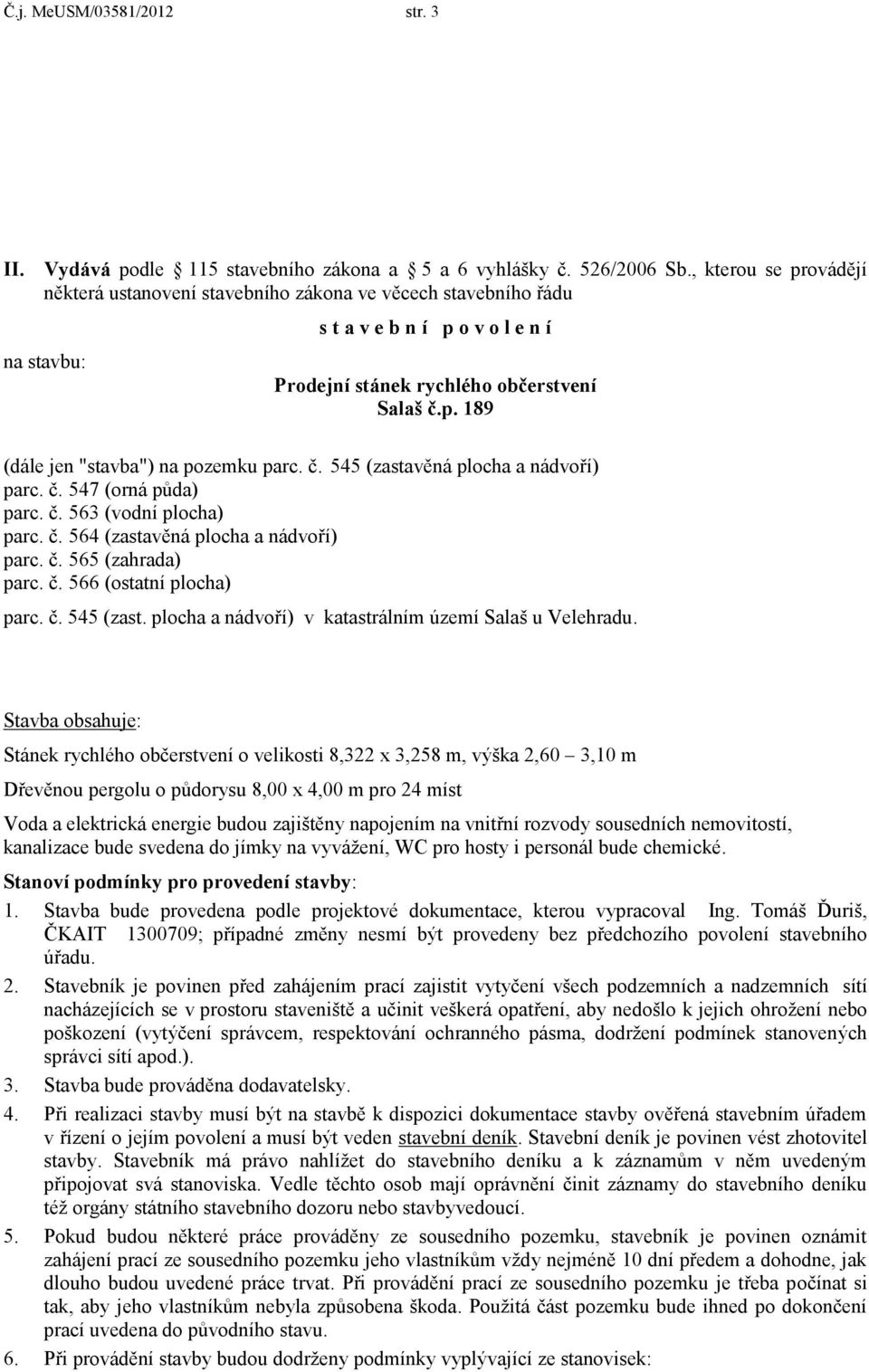 Č.j. MeUSM/03581/2012 str. 3

II. Vydává podle 115 stavebního zákona a 5 a 6 vyhlášky č. 526/2006 Sb., kterou se provádějí některá ustanovení stavebního zákona ve věcech stavebního řádu

s t a v e b n í p o v o l e n í

na stavbu:

Prodejní stánek rychlého občerstvení
Salaš č.p. 189

(dále jen "stavba") na pozemku parc. č. 545 (zastavěná plocha a nádvoří)
parc. č. 547 (orná půda)
parc. č. 563 (vodní plocha)
parc. č. 564 (zastavěná plocha a nádvoří)
parc. č. 565 (zahrada)
parc. č. 566 (ostatní plocha)
parc. č. 545 (zast. plocha a nádvoří) v katastrálním území Salaš u Velehradu.

Stavba obsahuje:

Stánek rychlého občerstvení o velikosti 8,322 x 3,258 m, výška 2,60 3,10 m

Dřevěnou pergolu o půdorysu 8,00 x 4,00 m pro 24 míst

Voda a elektrická energie budou zajištěny napojením na vnitřní rozvody sousedních nemovitostí, kanalizace bude svedena do jímky na vyvážení, WC pro hosty i personál bude chemické.

Stanoví podmínky pro provedení stavby:

1. Stavba bude provedena podle projektové dokumentace, kterou vypracoval Ing. Tomáš Ďuriš, ČKAIT 1300709; případné změny nesmí být provedeny bez předchozího povolení stavebního úřadu.

2. Stavebník je povinen před zahájením prací zajistit vytyčení všech podzemních a nadzemních sítí nacházejících se v prostoru staveniště a učinit veškerá opatření, aby nedošlo k jejich ohrožení nebo poškození (vytýčení správcem, respektování ochranného pásma, dodržení podmínek stanovených správci sítí apod.).

3. Stavba bude prováděna dodavatelsky.

4. Při realizaci stavby musí být na stavbě k dispozici dokumentace stavby ověřená stavebním úřadem v řízení o jejím povolení a musí být veden stavební deník. Stavební deník je povinen vést zhotovitel stavby. Stavebník má právo nahlížet do stavebního deníku a k záznamům v něm uvedeným připojovat svá stanoviska. Vedle těchto osob mají oprávnění činit záznamy do stavebního deníku též orgány státního stavebního dozoru nebo stavbyvedoucí.

5. Pokud budou některé práce prováděny ze sousedního pozemku, stavebník je povinen oznámit zahájení prací ze sousedního pozemku jeho vlastníkům vždy nejméně 10 dní předem a dohodne, jak dlouho budou uvedené práce trvat. Při provádění prací ze sousedního pozemku je třeba počínat si tak, aby jeho vlastníkům nebyla způsobena škoda. Použitá část pozemku bude ihned po dokončení prací uvedena do původního stavu.

6. Při provádění stavby budou dodrženy podmínky vyplývající ze stanovisek: